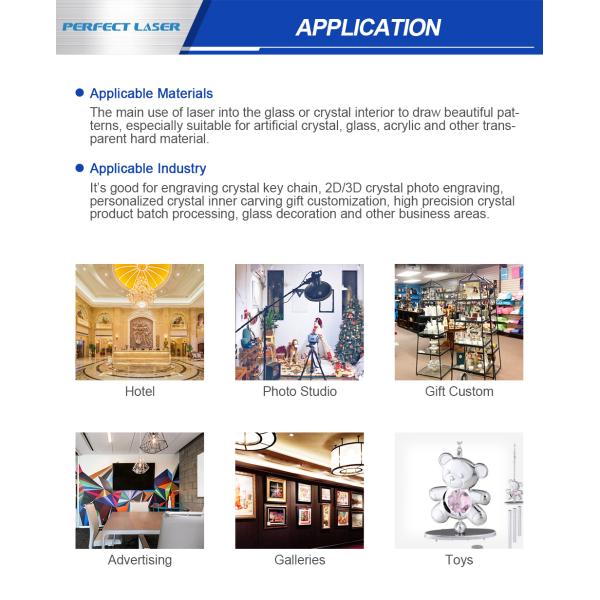 PERFECT LASER

APPLICATION

• Applicable Materials
The main use of laser into the glass or crystal interior to draw beautiful patterns, especially suitable for artificial crystal, glass, acrylic and other transparent hard material.

• Applicable Industry
It's good for engraving crystal key chain, 2D/3D crystal photo engraving, personalized crystal inner carving gift customization, high precision crystal product batch processing, glass decoration and other business areas.

Hotel

Photo Studio

Gift Custom

Advertising

Galleries

Toys